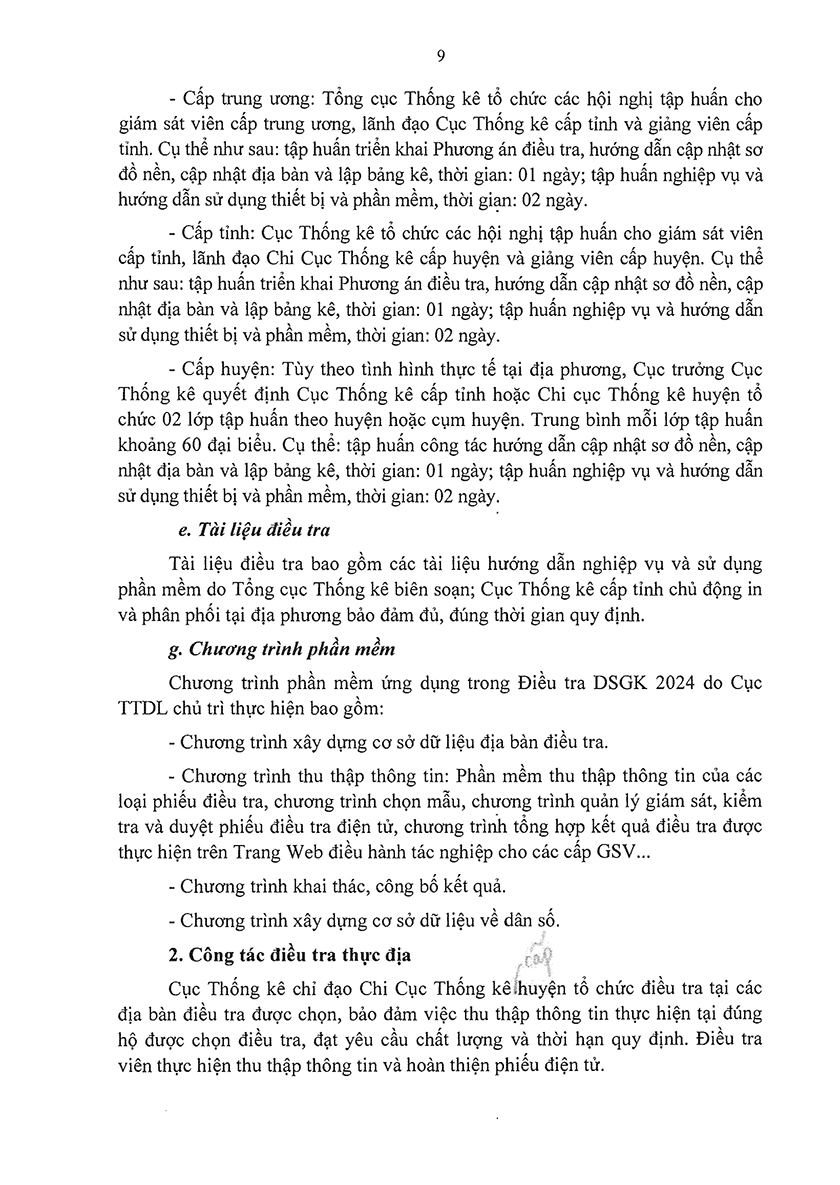 9

- Cấp trung ương: Tổng cục Thống kê tổ chức các hội nghị tập huấn cho giám sát viên cấp trung ương, lãnh đạo Cục Thống kê cấp tỉnh và giảng viên cấp tỉnh. Cụ thể như sau: tập huấn triển khai Phương án điều tra, hướng dẫn cập nhật sơ đồ nền, cập nhật địa bàn và lập bảng kê, thời gian: 01 ngày; tập huấn nghiệp vụ và hướng dẫn sử dụng thiết bị và phần mềm, thời gian: 02 ngày.

- Cấp tỉnh: Cục Thống kê tổ chức các hội nghị tập huấn cho giám sát viên cấp tỉnh, lãnh đạo Chi Cục Thống kê cấp huyện và giảng viên cấp huyện. Cụ thể như sau: tập huấn triển khai Phương án điều tra, hướng dẫn cập nhật sơ đồ nền, cập nhật địa bàn và lập bảng kê, thời gian: 01 ngày; tập huấn nghiệp vụ và hướng dẫn sử dụng thiết bị và phần mềm, thời gian: 02 ngày.

- Cấp huyện: Tùy theo tình hình thực tế tại địa phương, Cục trưởng Cục Thống kê quyết định Cục Thống kê cấp tỉnh hoặc Chi cục Thống kê huyện tổ chức 02 lớp tập huấn theo huyện hoặc cụm huyện. Trung bình mỗi lớp tập huấn khoảng 60 đại biểu. Cụ thể: tập huấn công tác hướng dẫn cập nhật sơ đồ nền, cập nhật địa bàn và lập bảng kê, thời gian: 01 ngày; tập huấn nghiệp vụ và hướng dẫn sử dụng thiết bị và phần mềm, thời gian: 02 ngày.

e. Tài liệu điều tra

Tài liệu điều tra bao gồm các tài liệu hướng dẫn nghiệp vụ và sử dụng phần mềm do Tổng cục Thống kê biên soạn; Cục Thống kê cấp tỉnh chủ động in và phân phối tại địa phương bảo đảm đủ, đúng thời gian quy định.

g. Chương trình phần mềm

Chương trình phần mềm ứng dụng trong Điều tra DSGK 2024 do Cục TTDL chủ trì thực hiện bao gồm:

- Chương trình xây dựng cơ sở dữ liệu địa bàn điều tra.

- Chương trình thu thập thông tin: Phần mềm thu thập thông tin của các loại phiếu điều tra, chương trình chọn mẫu, chương trình quản lý giám sát, kiểm tra và duyệt phiếu điều tra điện tử, chương trình tổng hợp kết quả điều tra được thực hiện trên Trang Web điều hành tác nghiệp cho các cấp GSV...

- Chương trình khai thác, công bố kết quả.

- Chương trình xây dựng cơ sở dữ liệu về dân số.

2. Công tác điều tra thực địa

Cục Thống kê chỉ đạo Chi Cục Thống kê cấp huyện tổ chức điều tra tại các địa bàn điều tra được chọn, bảo đảm việc thu thập thông tin thực hiện tại đúng hộ được chọn điều tra, đạt yêu cầu chất lượng và thời hạn quy định. Điều tra viên thực hiện thu thập thông tin và hoàn thiện phiếu điện tử.